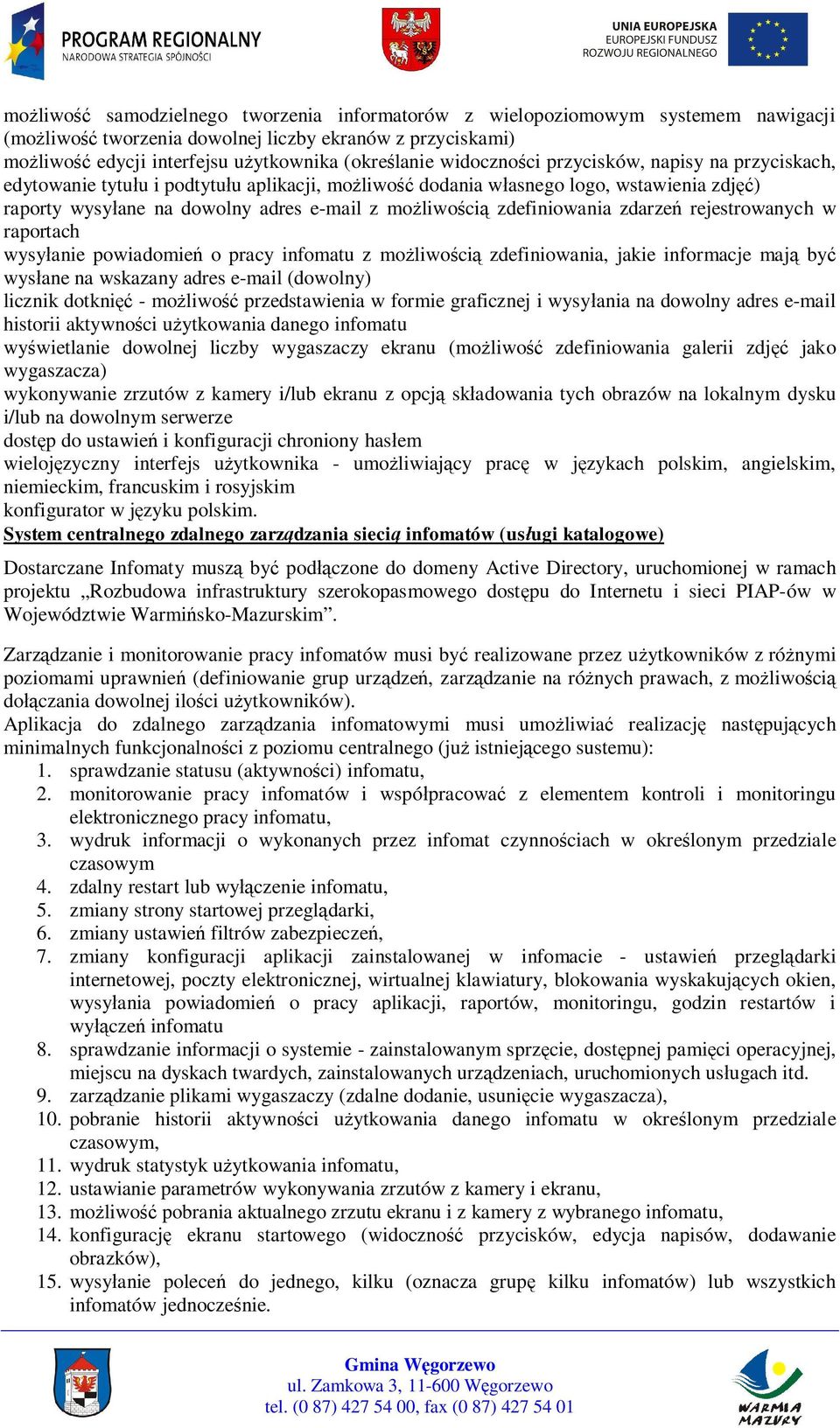 PROGRAM REGIONALNY
NARODOWA STRATEGIA SPÓJNOŚCI

UNIA EUROPEJSKA
EUROPEJSKI FUNDUSZ
ROZWOJU REGIONALNEGO

możliwość samodzielnego tworzenia informatorów z wielopoziomowym systemem nawigacji (możliwość tworzenia dowolnej liczby ekranów z przyciskami)
możliwość edycji interfejsu użytkownika (określanie widoczności przycisków, napisy na przyciskach, edytowanie tytułu i podtytułu aplikacji, możliwość dodania własnego logo, wstawienia zdjęć)
raporty wysyłane na dowolny adres e-mail z możliwością zdefiniowania zdarzeń rejestrowanych w raportach
wysyłanie powiadomień o pracy infomatu z możliwością zdefiniowania, jakie informacje mają być wysłane na wskazany adres e-mail (dowolny)
licznik dotknięć - możliwość przedstawienia w formie graficznej i wysyłania na dowolny adres e-mail historii aktywności użytkowania danego infomatu
wyświetlanie dowolnej liczby wygaszaczy ekranu (możliwość zdefiniowania galerii zdjęć jako wygaszacza)
wykonywanie zrzutów z kamery i/lub ekranu z opcją składowania tych obrazów na lokalnym dysku i/lub na dowolnym serwerze
dostęp do ustawień i konfiguracji chroniony hasłem
wielojęzyczny interfejs użytkownika - umożliwiający pracę w językach polskim, angielskim, niemieckim, francuskim i rosyjskim
konfigurator w języku polskim.
System centralnego zdalnego zarządzania siecią infomatów (usługi katalogowe)

Dostarczane Infomaty muszą być podłączone do domeny Active Directory, uruchomionej w ramach projektu „Rozbudowa infrastruktury szerokopasmowego dostępu do Internetu i sieci PIAP-ów w Województwie Warmińsko-Mazurskim”.

Zarządzanie i monitorowanie pracy infomatów musi być realizowane przez użytkowników z różnymi poziomami uprawnień (definiowanie grup urządzeń, zarządzanie na różnych prawach, z możliwością dołączania dowolnej ilości użytkowników).
Aplikacja do zdalnego zarządzania infomatowymi musi umożliwiać realizację następujących minimalnych funkcjonalności z poziomu centralnego (już istniejącego sustemu):
1. sprawdzanie statusu (aktywności) infomatu,
2. monitorowanie pracy infomatów i współpracować z elementem kontroli i monitoringu elektronicznego pracy infomatu,
3. wydruk informacji o wykonanych przez infomat czynnościach w określonym przedziale czasowym
4. zdalny restart lub wyłączenie infomatu,
5. zmiany strony startowej przeglądarki,
6. zmiany ustawień filtrów zabezpieczeń,
7. zmiany konfiguracji aplikacji zainstalowanej w infomacie - ustawień przeglądarki internetowej, poczty elektronicznej, wirtualnej klawiatury, blokowania wyskakujących okien, wysyłania powiadomień o pracy aplikacji, raportów, monitoringu, godzin restartów i wyłączeń infomatu
8. sprawdzanie informacji o systemie - zainstalowanym sprzęcie, dostępnej pamięci operacyjnej, miejscu na dyskach twardych, zainstalowanych urządzeniach, uruchomionych usługach itd.
9. zarządzanie plikami wygaszaczy (zdalne dodanie, usunięcie wygaszacza),
10. pobranie historii aktywności użytkowania danego infomatu w określonym przedziale czasowym,
11. wydruk statystyk użytkowania infomatu,
12. ustawianie parametrów wykonywania zrzutów z kamery i ekranu,
13. możliwość pobrania aktualnego zrzutu ekranu i z kamery z wybranego infomatu,
14. konfigurację ekranu startowego (widoczność przycisków, edycja napisów, dodawanie obrazków),
15. wysyłanie poleceń do jednego, kilku (oznacza grupę kilku infomatów) lub wszystkich infomatów jednocześnie.

Gmina Węgorzewo
ul. Zamkowa 3, 11-600 Węgorzewo
tel. (0 87) 427 54 00, fax (0 87) 427 54 01

WARMIA MAZURY